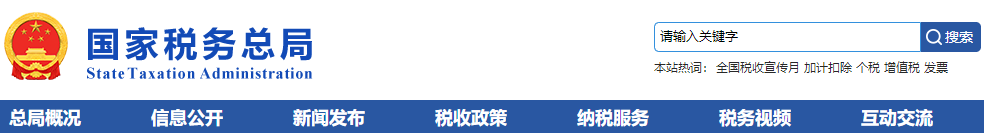 国家税务总局
State Taxation Administration

请输入关键字
搜索

本站热词： 全国税收宣传月 加计扣除 个税 增值税 发票

总局概况 信息公开 新闻发布 税收政策 纳税服务 税务视频 互动交流